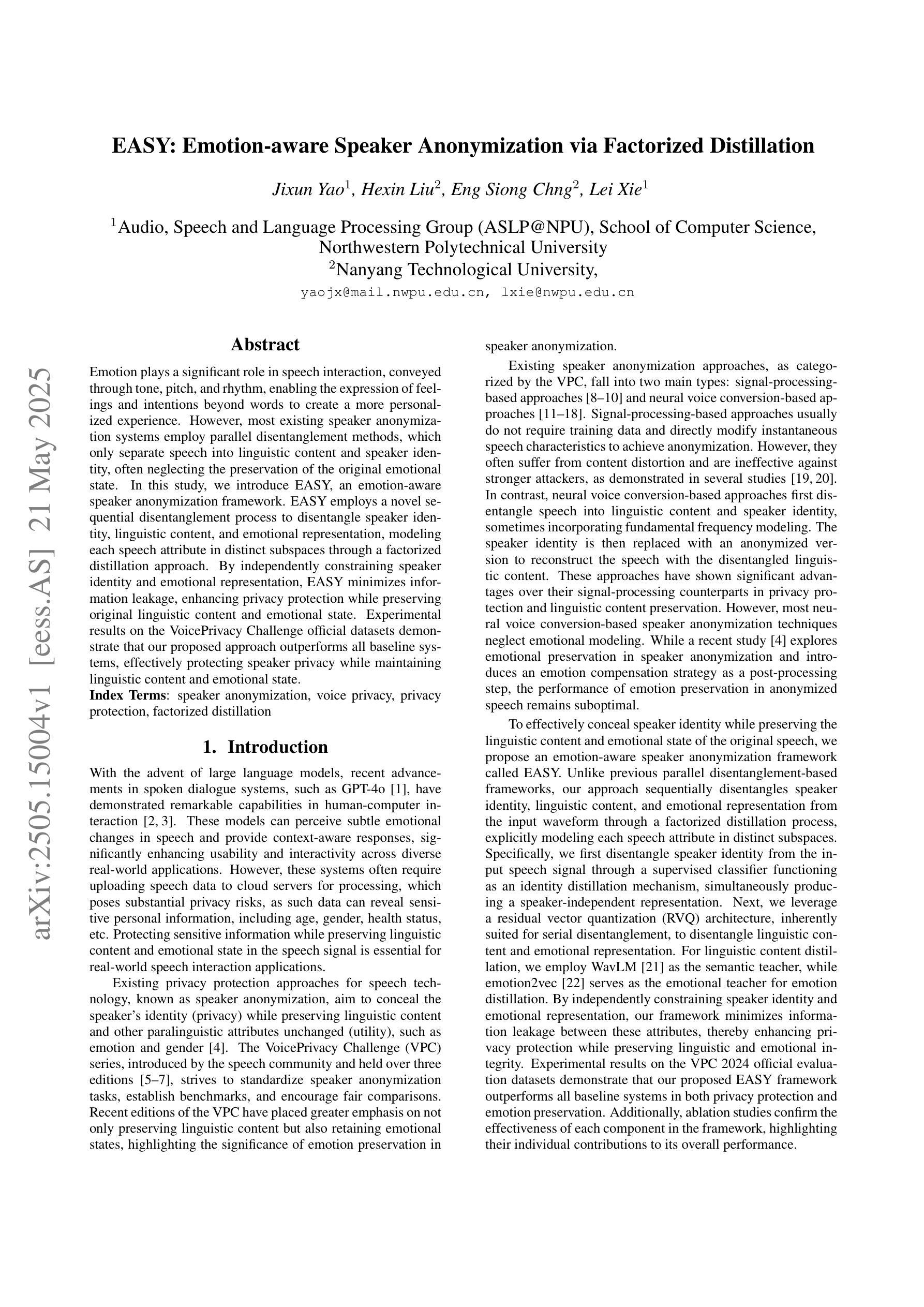 EASY: Emotion-aware Speaker Anonymization via Factorized Distillation

Jixun Yao$^1$, Hexin Liu$^2$, Eng Siong Chng$^2$, Lei Xie$^1$

$^1$Audio, Speech and Language Processing Group (ASLP@NPU), School of Computer Science, Northwestern Polytechnical University
$^2$Nanyang Technological University,
yaojx@mail.nwpu.edu.cn, lxie@nwpu.edu.cn

arXiv:2505.15004v1 [eess.AS] 21 May 2025

Abstract

Emotion plays a significant role in speech interaction, conveyed through tone, pitch, and rhythm, enabling the expression of feelings and intentions beyond words to create a more personalized experience. However, most existing speaker anonymization systems employ parallel disentanglement methods, which only separate speech into linguistic content and speaker identity, often neglecting the preservation of the original emotional state. In this study, we introduce EASY, an emotion-aware speaker anonymization framework. EASY employs a novel sequential disentanglement process to disentangle speaker identity, linguistic content, and emotional representation, modeling each speech attribute in distinct subspaces through a factorized distillation approach. By independently constraining speaker identity and emotional representation, EASY minimizes information leakage, enhancing privacy protection while preserving original linguistic content and emotional state. Experimental results on the VoicePrivacy Challenge official datasets demonstrate that our proposed approach outperforms all baseline systems, effectively protecting speaker privacy while maintaining linguistic content and emotional state.
Index Terms: speaker anonymization, voice privacy, privacy protection, factorized distillation

1. Introduction

With the advent of large language models, recent advancements in spoken dialogue systems, such as GPT-4o [1], have demonstrated remarkable capabilities in human-computer interaction [2, 3]. These models can perceive subtle emotional changes in speech and provide context-aware responses, significantly enhancing usability and interactivity across diverse real-world applications. However, these systems often require uploading speech data to cloud servers for processing, which poses substantial privacy risks, as such data can reveal sensitive personal information, including age, gender, health status, etc. Protecting sensitive information while preserving linguistic content and emotional state in the speech signal is essential for real-world speech interaction applications.

Existing privacy protection approaches for speech technology, known as speaker anonymization, aim to conceal the speaker's identity (privacy) while preserving linguistic content and other paralinguistic attributes unchanged (utility), such as emotion and gender [4]. The VoicePrivacy Challenge (VPC) series, introduced by the speech community and held over three editions [5–7], strives to standardize speaker anonymization tasks, establish benchmarks, and encourage fair comparisons. Recent editions of the VPC have placed greater emphasis on not only preserving linguistic content but also retaining emotional states, highlighting the significance of emotion preservation in speaker anonymization.

Existing speaker anonymization approaches, as categorized by the VPC, fall into two main types: signal-processing-based approaches [8–10] and neural voice conversion-based approaches [11–18]. Signal-processing-based approaches usually do not require training data and directly modify instantaneous speech characteristics to achieve anonymization. However, they often suffer from content distortion and are ineffective against stronger attackers, as demonstrated in several studies [19, 20]. In contrast, neural voice conversion-based approaches first disentangle speech into linguistic content and speaker identity, sometimes incorporating fundamental frequency modeling. The speaker identity is then replaced with an anonymized version to reconstruct the speech with the disentangled linguistic content. These approaches have shown significant advantages over their signal-processing counterparts in privacy protection and linguistic content preservation. However, most neural voice conversion-based speaker anonymization techniques neglect emotional modeling. While a recent study [4] explores emotional preservation in speaker anonymization and introduces an emotion compensation strategy as a post-processing step, the performance of emotion preservation in anonymized speech remains suboptimal.

To effectively conceal speaker identity while preserving the linguistic content and emotional state of the original speech, we propose an emotion-aware speaker anonymization framework called EASY. Unlike previous parallel disentanglement-based frameworks, our approach sequentially disentangles speaker identity, linguistic content, and emotional representation from the input waveform through a factorized distillation process, explicitly modeling each speech attribute in distinct subspaces. Specifically, we first disentangle speaker identity from the input speech signal through a supervised classifier functioning as an identity distillation mechanism, simultaneously producing a speaker-independent representation. Next, we leverage a residual vector quantization (RVQ) architecture, inherently suited for serial disentanglement, to disentangle linguistic content and emotional representation. For linguistic content distillation, we employ WavLM [21] as the semantic teacher, while emotion2vec [22] serves as the emotional teacher for emotion distillation. By independently constraining speaker identity and emotional representation, our framework minimizes information leakage between these attributes, thereby enhancing privacy protection while preserving linguistic and emotional integrity. Experimental results on the VPC 2024 official evaluation datasets demonstrate that our proposed EASY framework outperforms all baseline systems in both privacy protection and emotion preservation. Additionally, ablation studies confirm the effectiveness of each component in the framework, highlighting their individual contributions to its overall performance.